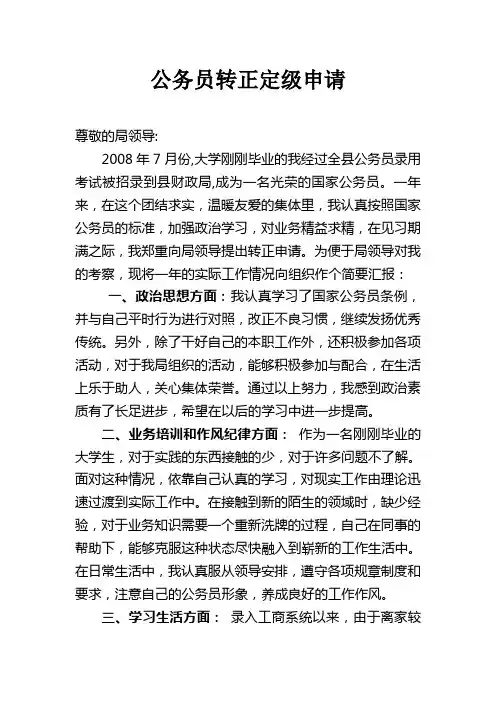 公务员转正定级申请

尊敬的局领导:

2008 年 7 月份,大学刚刚毕业的我经过全县公务员录用考试被招录到县财政局,成为一名光荣的国家公务员。一年来，在这个团结求实，温暖友爱的集体里，我认真按照国家公务员的标准，加强政治学习，对业务精益求精，在见习期满之际，我郑重向局领导提出转正申请。为便于局领导对我的考察，现将一年的实际工作情况向组织作个简要汇报：

一、政治思想方面：我认真学习了国家公务员条例，并与自己平时行为进行对照，改正不良习惯，继续发扬优秀传统。另外，除了干好自己的本职工作外，还积极参加各项活动，对于我局组织的活动，能够积极参加与配合，在生活上乐于助人，关心集体荣誉。通过以上努力，我感到政治素质有了长足进步，希望在以后的学习中进一步提高。

二、业务培训和作风纪律方面： 作为一名刚刚毕业的大学生，对于实践的东西接触的少，对于许多问题不了解。面对这种情况，依靠自己认真的学习，对现实工作由理论迅速过渡到实际工作中。在接触到新的陌生的领域时，缺少经验，对于业务知识需要一个重新洗牌的过程，自己在同事的帮助下，能够克服这种状态尽快融入到崭新的工作生活中。在日常生活中，我认真服从领导安排，遵守各项规章制度和要求，注意自己的公务员形象，养成良好的工作作风。

三、学习生活方面： 录入工商系统以来，由于离家较